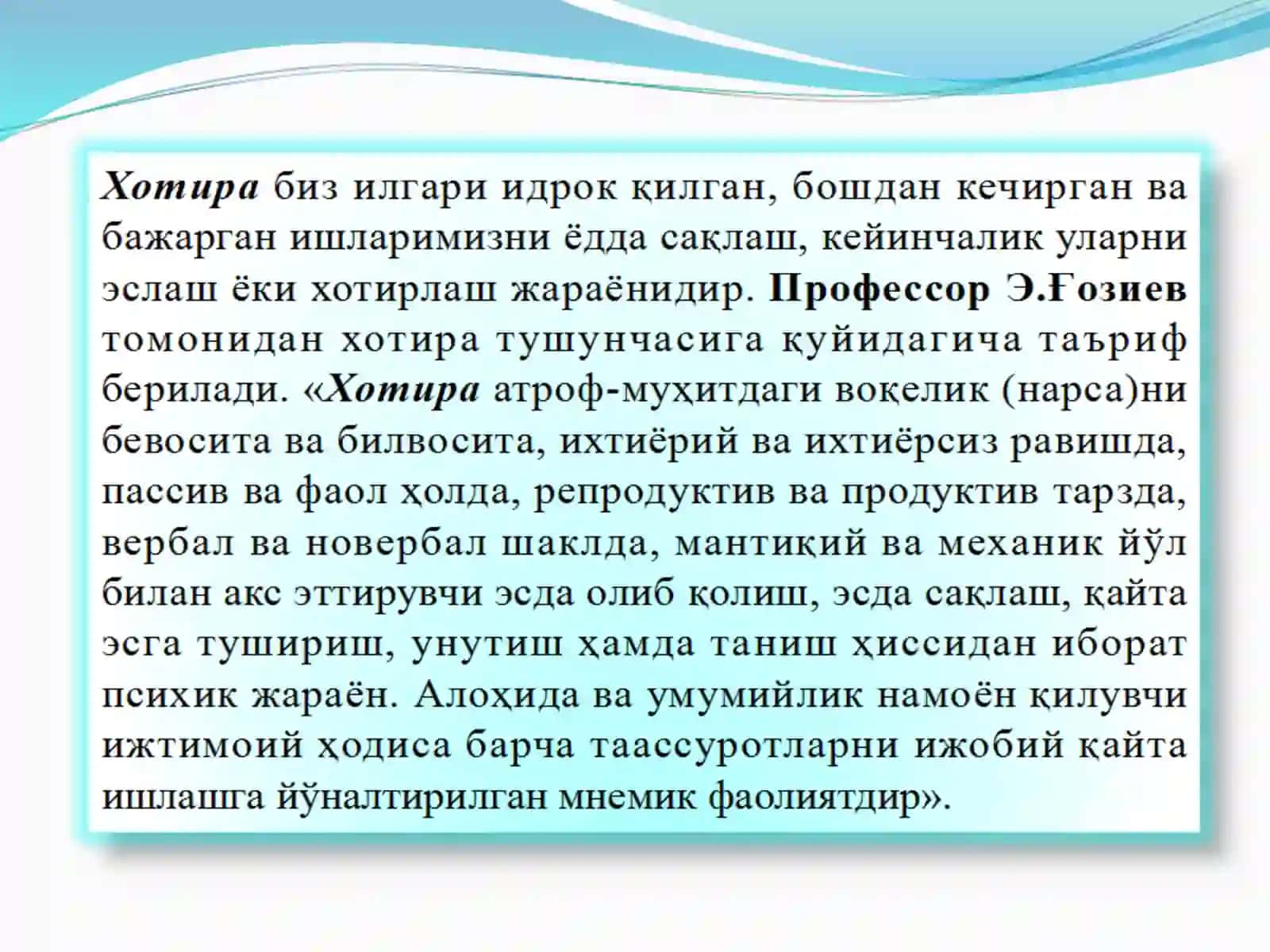 Хотира биз илгари идрок қилган, бошдан кечирган ва бажарган ишларимизни ёдда сақлаш, кейинчалик уларни эслаш ёки хотирлаш жараёнидир. Профессор Э.Ғозиев томонидан хотира тушунчасига қуйидагича таъриф берилади. «Хотира атроф-муҳитдаги воқелик (нарса)ни бевосита ва билвосита, ихтиёрий ва ихтиёрсиз равишда, пассив ва фаол ҳолда, репродуктив ва продуктив тарзда, вербал ва новербал шаклда, мантиқий ва механик йўл билан акс эттирувчи эсда олиб қолиш, эсда сақлаш, қайта эсга тушириш, унутиш ҳамда таниш ҳиссидан иборат психик жараён. Алоҳида ва умумийлик намоён қилувчи ижтимоий ҳодиса барча таассуротларни ижобий қайта ишлашга йўналтирилган мнемик фаолиятдир».